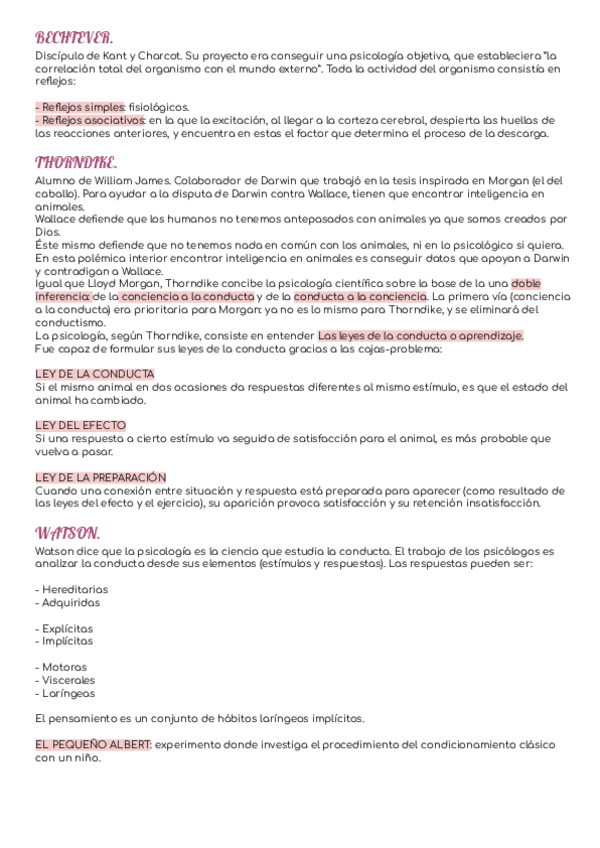 BECHTEVER.
Discípulo de Kant y Charcot. Su proyecto era conseguir una psicología objetiva, que estableciera "la correlación total del organismo con el mundo externo". Toda la actividad del organismo consistía en reflejos:

- Reflejos simples: fisiológicos.
- Reflejos asociativos: en la que la excitación, al llegar a la corteza cerebral, despierta las huellas de las reacciones anteriores, y encuentra en estas el factor que determina el proceso de la descarga.

THORNDIKE.
Alumno de William James. Colaborador de Darwin que trabajó en la tesis inspirada en Morgan (el del caballo). Para ayudar a la disputa de Darwin contra Wallace, tienen que encontrar inteligencia en animales.
Wallace defiende que los humanos no tenemos antepasados con animales ya que somos creados por Dios.
Éste mismo defiende que no tenemos nada en común con los animales, ni en lo psicológico si quiera.
En esta polémica interior encontrar inteligencia en animales es conseguir datos que apoyan a Darwin y contradigan a Wallace.
Igual que Lloyd Morgan, Thorndike concibe la psicología científica sobre la base de la una doble inferencia: de la conciencia a la conducta y de la conducta a la conciencia. La primera vía (conciencia a la conducta) era prioritaria para Morgan: ya no es lo mismo para Thorndike, y se eliminará del conductismo.
La psicología, según Thorndike, consiste en entender Las leyes de la conducta o aprendizaje.
Fue capaz de formular sus leyes de la conducta gracias a las cajas-problema:

LEY DE LA CONDUCTA
Si el mismo animal en dos ocasiones da respuestas diferentes al mismo estímulo, es que el estado del animal ha cambiado.

LEY DEL EFECTO
Si una respuesta a cierto estímulo va seguida de satisfacción para el animal, es más probable que vuelva a pasar.

LEY DE LA PREPARACIÓN
Cuando una conexión entre situación y respuesta está preparada para aparecer (como resultado de las leyes del efecto y el ejercicio), su aparición provoca satisfacción y su retención insatisfacción.

WATSON.
Watson dice que la psicología es la ciencia que estudia la conducta. El trabajo de los psicólogos es analizar la conducta desde sus elementos (estímulos y respuestas). Las respuestas pueden ser:

- Hereditarias
- Adquiridas

- Explícitas
- Implícitas

- Motoras
- Viscerales
- Laríngeas

El pensamiento es un conjunto de hábitos laríngeos implícitos.

EL PEQUEÑO ALBERT: experimento donde investiga el procedimiento del condicionamiento clásico con un niño.